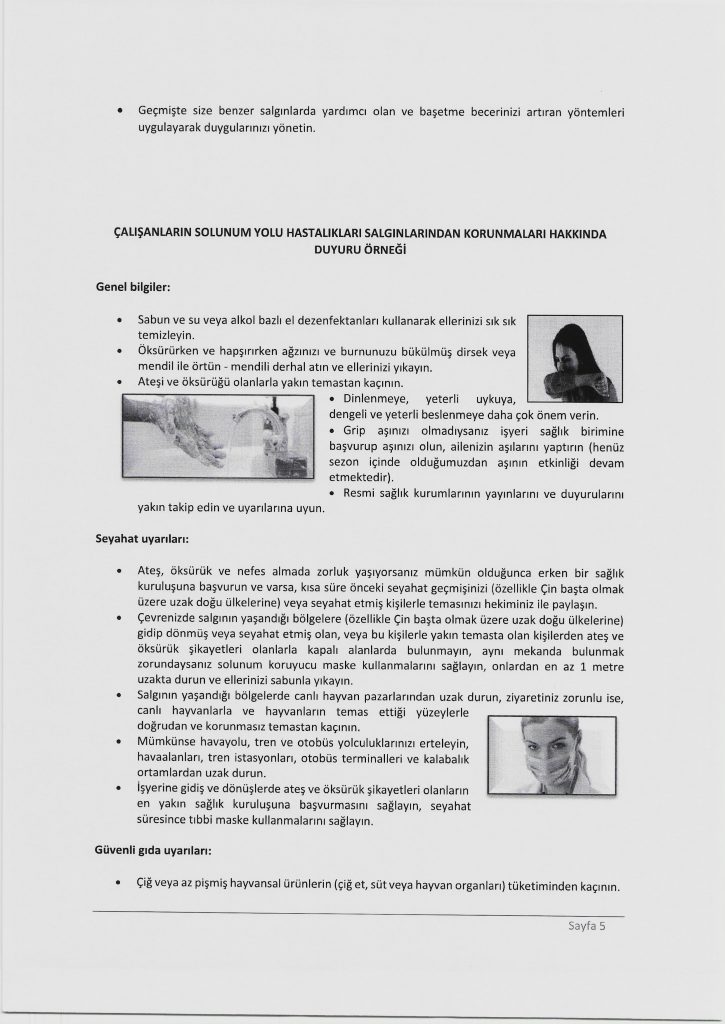 • Geçmişte size benzer salgınlarda yardımcı olan ve başetme becerinizi artıran yöntemleri uygulayarak duygularınızı yönetin.

ÇALIŞANLARIN SOLUNUM YOLU HASTALIKLARI SALGINLARINDAN KORUNMALARI HAKKINDA DUYURU ÖRNEĞİ

Genel bilgiler:

• Sabun ve su veya alkol bazlı el dezenfektanları kullanarak ellerinizi sık sık temizleyin.
• Öksürürken ve hapşırırken ağzınızı ve burnunuzu bükülmüş dirsek veya mendil ile örtün - mendili derhal atın ve ellerinizi yıkayın.
• Ateşi ve öksürüğü olanlarla yakın temastan kaçının.
• Dinlenmeye, yeterli uykuya, dengeli ve yeterli beslenmeye daha çok önem verin.
• Grip aşınızı olmadıysanız işyeri sağlık birimine başvurup aşınızı olun, ailenizin aşılarını yaptırın (henüz sezon içinde olduğumuzdan aşının etkinliği devam etmektedir).
• Resmi sağlık kurumlarının yayınlarını ve duyurularını yakın takip edin ve uyarılarına uyun.

Seyahat uyarıları:

• Ateş, öksürük ve nefes almada zorluk yaşıyorsanız mümkün olduğunca erken bir sağlık kuruluşuna başvurun ve varsa, kısa süre önceki seyahat geçmişinizi (özellikle Çin başta olmak üzere uzak doğu ülkelerine) veya seyahat etmiş kişilerle temasınızı hekiminiz ile paylaşın.
• Çevrenizde salgının yaşandığı bölgelere (özellikle Çin başta olmak üzere uzak doğu ülkelerine) gidip dönmüş veya seyahat etmiş olan, veya bu kişilerle yakın temasta olan kişilerden ateş ve öksürük şikayetleri olanlarla kapalı alanlarda bulunmayın, aynı mekanda bulunmak zorundaysanız solunum koruyucu maske kullanmalarını sağlayın, onlardan en az 1 metre uzakta durun ve ellerinizi sabunla yıkayın.
• Salgının yaşandığı bölgelerde canlı hayvan pazarlarından uzak durun, ziyaretiniz zorunlu ise, canlı hayvanlarla ve hayvanların temas ettiği yüzeylerle doğrudan ve korunmasız temastan kaçının.
• Mümkünse havayolu, tren ve otobüs yolculuklarınızı erteleyin, havaalanları, tren istasyonları, otobüs terminalleri ve kalabalık ortamlardan uzak durun.
• İşyerine gidiş ve dönüşlerde ateş ve öksürük şikayetleri olanların en yakın sağlık kuruluşuna başvurmasını sağlayın, seyahat süresince tıbbi maske kullanmalarını sağlayın.

Güvenli gıda uyarıları:

• Çiğ veya az pişmiş hayvansal ürünlerin (çiğ et, süt veya hayvan organları) tüketiminden kaçının.

Sayfa 5